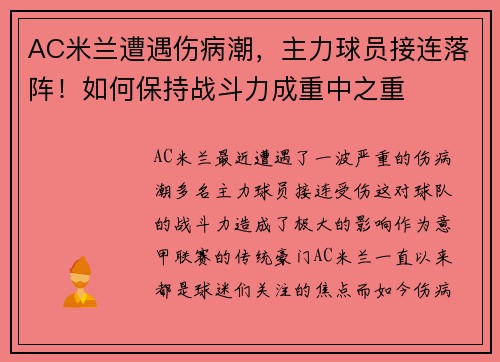 AC米兰遭遇伤病潮，主力球员接连落阵！如何保持战斗力成重中之重

AC米兰最近遭遇了一波严重的伤病潮多名主力球员接连受伤这对球队的战斗力造成了极大的影响作为意甲联赛的传统豪门AC米兰一直以来都是球迷们关注的焦点而如今伤病